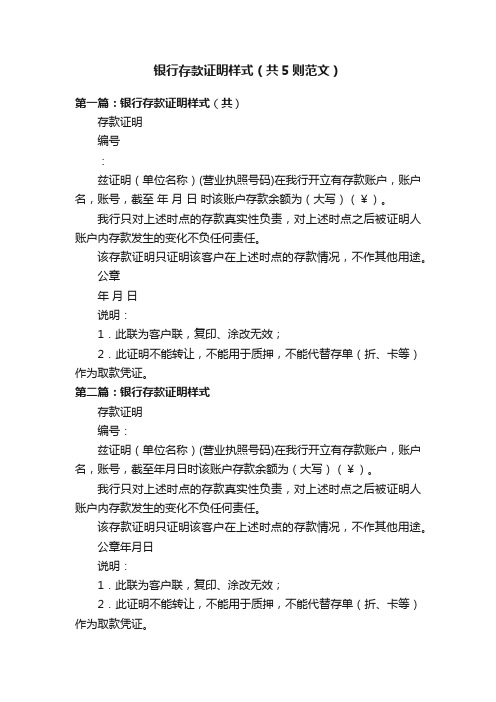 银行存款证明样式（共5则范文）

第一篇：银行存款证明样式（共）

存款证明

编号

：

兹证明（单位名称）(营业执照号码)在我行开立有存款账户，账户名，账号，截至 年 月 日 时该账户存款余额为（大写）（￥）。

我行只对上述时点的存款真实性负责，对上述时点之后被证明人账户内存款发生的变化不负任何责任。

该存款证明只证明该客户在上述时点的存款情况，不作其他用途。

公章

年 月 日

说明：

1．此联为客户联，复印、涂改无效；

2．此证明不能转让，不能用于质押，不能代替存单（折、卡等）作为取款凭证。

第二篇：银行存款证明样式

存款证明

编号：

兹证明（单位名称）(营业执照号码)在我行开立有存款账户，账户名，账号，截至年月日时该账户存款余额为（大写）（￥）。

我行只对上述时点的存款真实性负责，对上述时点之后被证明人账户内存款发生的变化不负任何责任。

该存款证明只证明该客户在上述时点的存款情况，不作其他用途。

公章年月日

说明：

1．此联为客户联，复印、涂改无效；

2．此证明不能转让，不能用于质押，不能代替存单（折、卡等）作为取款凭证。